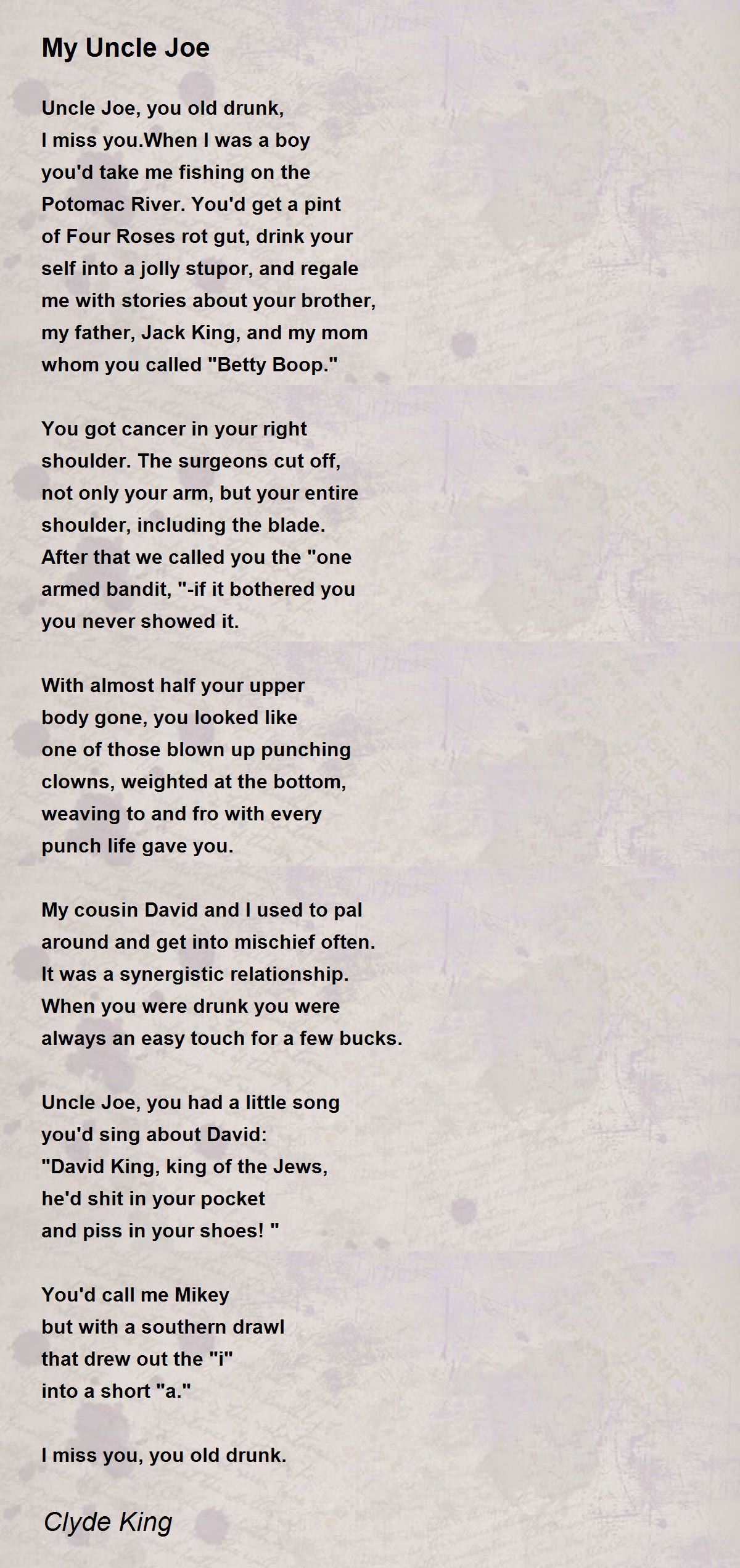 My Uncle Joe

Uncle Joe, you old drunk,
I miss you.When I was a boy
you'd take me fishing on the
Potomac River. You'd get a pint
of Four Roses rot gut, drink your
self into a jolly stupor, and regale
me with stories about your brother,
my father, Jack King, and my mom
whom you called "Betty Boop."

You got cancer in your right
shoulder. The surgeons cut off,
not only your arm, but your entire
shoulder, including the blade.
After that we called you the "one
armed bandit, "-if it bothered you
you never showed it.

With almost half your upper
body gone, you looked like
one of those blown up punching
clowns, weighted at the bottom,
weaving to and fro with every
punch life gave you.

My cousin David and I used to pal
around and get into mischief often.
It was a synergistic relationship.
When you were drunk you were
always an easy touch for a few bucks.

Uncle Joe, you had a little song
you'd sing about David:
"David King, king of the Jews,
he'd shit in your pocket
and piss in your shoes! "

You'd call me Mikey
but with a southern drawl
that drew out the "i"
into a short "a."

I miss you, you old drunk.

Clyde King